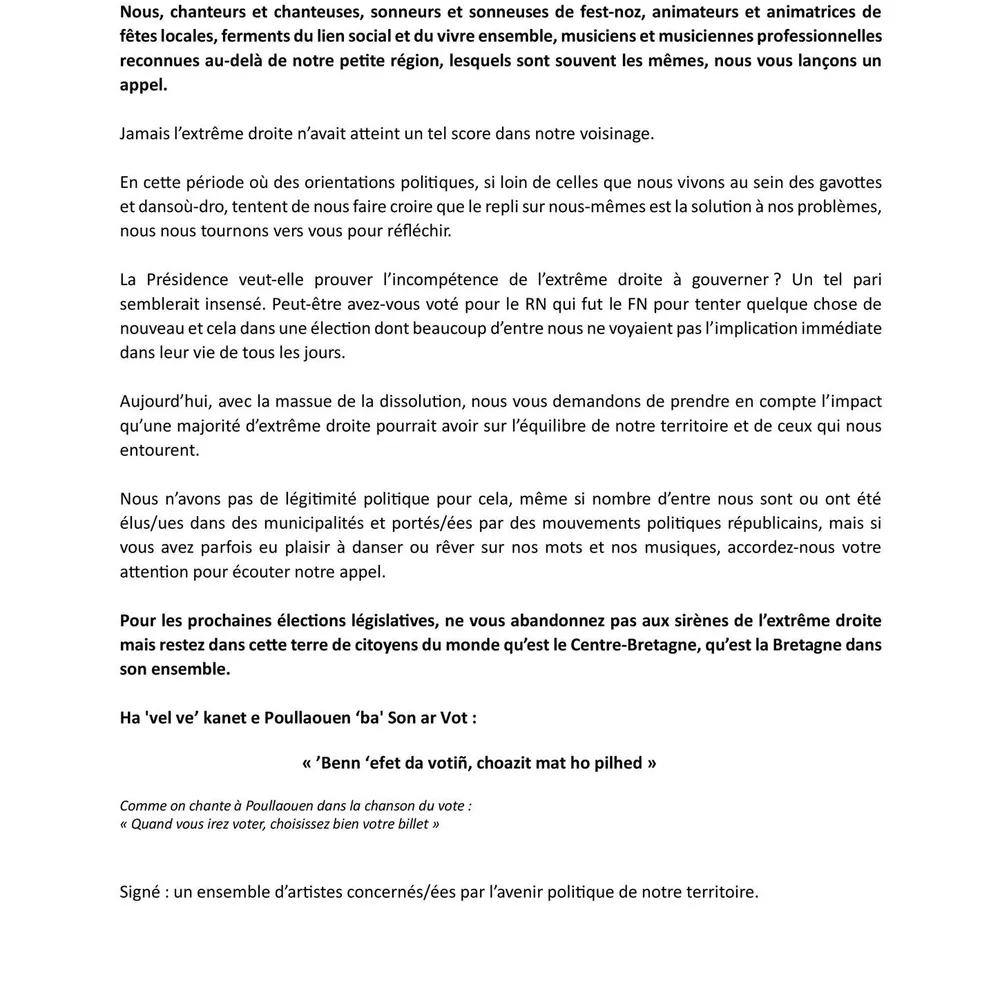 Nous, chanteurs et chanteuses, sonneurs et sonneuses de fest-noz, animateurs et animatrices de fêtes locales, ferments du lien social et du vivre ensemble, musiciens et musiciennes professionnelles reconnues au-delà de notre petite région, lesquels sont souvent les mêmes, nous vous lançons un appel.

Jamais l'extrême droite n'avait atteint un tel score dans notre voisinage.

En cette période où des orientations politiques, si loin de celles que nous vivons au sein des gavottes et dansoù-dro, tentent de nous faire croire que le repli sur nous-mêmes est la solution à nos problèmes, nous nous tournons vers vous pour réfléchir.

La Présidence veut-elle prouver l'incompétence de l'extrême droite à gouverner ? Un tel pari semblerait insensé. Peut-être avez-vous voté pour le RN qui fut le FN pour tenter quelque chose de nouveau et cela dans une élection dont beaucoup d'entre nous ne voyaient pas l'implication immédiate dans leur vie de tous les jours.

Aujourd'hui, avec la massue de la dissolution, nous vous demandons de prendre en compte l'impact qu'une majorité d'extrême droite pourrait avoir sur l'équilibre de notre territoire et de ceux qui nous entourent.

Nous n'avons pas de légitimité politique pour cela, même si nombre d'entre nous sont ou ont été élus/ues dans des municipalités et portés/ées par des mouvements politiques républicains, mais si vous avez parfois eu plaisir à danser ou rêver sur nos mots et nos musiques, accordez-nous votre attention pour écouter notre appel.

Pour les prochaines élections législatives, ne vous abandonnez pas aux sirènes de l'extrême droite mais restez dans cette terre de citoyens du monde qu'est le Centre-Bretagne, qu'est la Bretagne dans son ensemble.

Ha 'vel ve' kanet e Poullaouen 'ba' Son ar Vot :

« 'Benn 'efet da votiñ, choazit mat ho pilhed »

Comme on chante à Poullaouen dans la chanson du vote :
« Quand vous irez voter, choisissez bien votre billet »

Signé : un ensemble d'artistes concernés/ées par l'avenir politique de notre territoire.